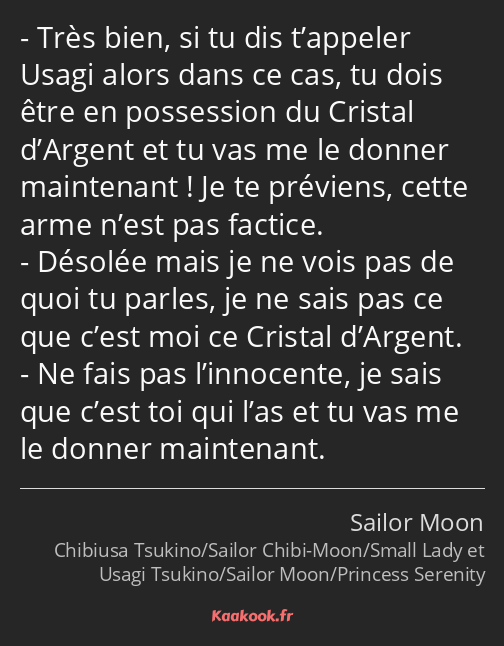 - Très bien, si tu dis t’appeler Usagi alors dans ce cas, tu dois être en possession du Cristal d’Argent et tu vas me le donner maintenant ! Je te préviens, cette arme n’est pas factice.
- Désolée mais je ne vois pas de quoi tu parles, je ne sais pas ce que c’est moi ce Cristal d’Argent.
- Ne fais pas l’innocente, je sais que c’est toi qui l’as et tu vas me le donner maintenant.

Sailor Moon
Chibiusa Tsukino/Sailor Chibi-Moon/Small Lady et Usagi Tsukino/Sailor Moon/Princess Serenity

Kaakook.fr